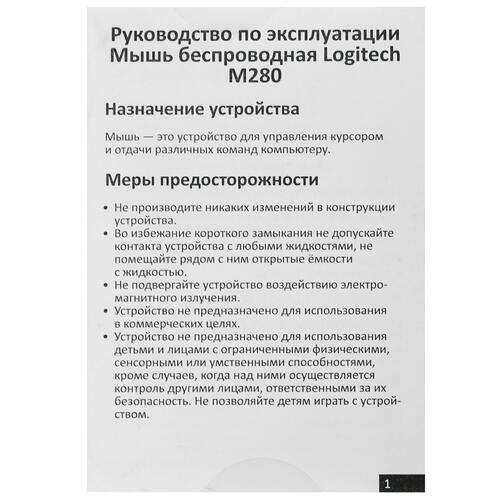 Руководство по эксплуатации Мышь беспроводная Logitech M280

Назначение устройства

Мышь — это устройство для управления курсором и отдачи различных команд компьютеру.

Меры предосторожности

• Не производите никаких изменений в конструкции устройства.
• Во избежание короткого замыкания не допускайте контакта устройства с любыми жидкостями, не помещайте рядом с ним открытые ёмкости с жидкостью.
• Не подвергайте устройство воздействию электромагнитного излучения.
• Устройство не предназначено для использования в коммерческих целях.
• Устройство не предназначено для использования детьми и лицами с ограниченными физическими, сенсорными или умственными способностями, кроме случаев, когда над ними осуществляется контроль другими лицами, ответственными за их безопасность. Не позволяйте детям играть с устройством.

1